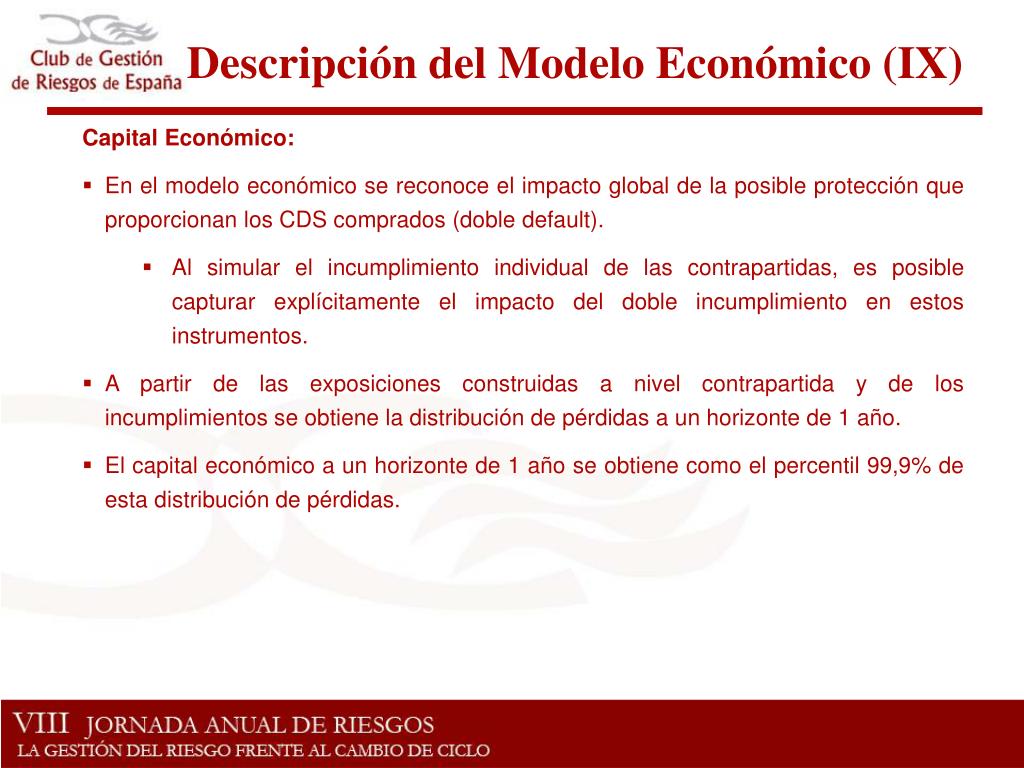 Club de Gestión de Riesgos de España

Descripción del Modelo Económico (IX)

Capital Económico:

▪ En el modelo económico se reconoce el impacto global de la posible protección que proporcionan los CDS comprados (doble default).

▪ Al simular el incumplimiento individual de las contrapartidas, es posible capturar explícitamente el impacto del doble incumplimiento en estos instrumentos.

▪ A partir de las exposiciones construidas a nivel contrapartida y de los incumplimientos se obtiene la distribución de pérdidas a un horizonte de 1 año.

▪ El capital económico a un horizonte de 1 año se obtiene como el percentil 99,9% de esta distribución de pérdidas.

VIII JORNADA ANUAL DE RIESGOS
LA GESTIÓN DEL RIESGO FRENTE AL CAMBIO DE CICLO